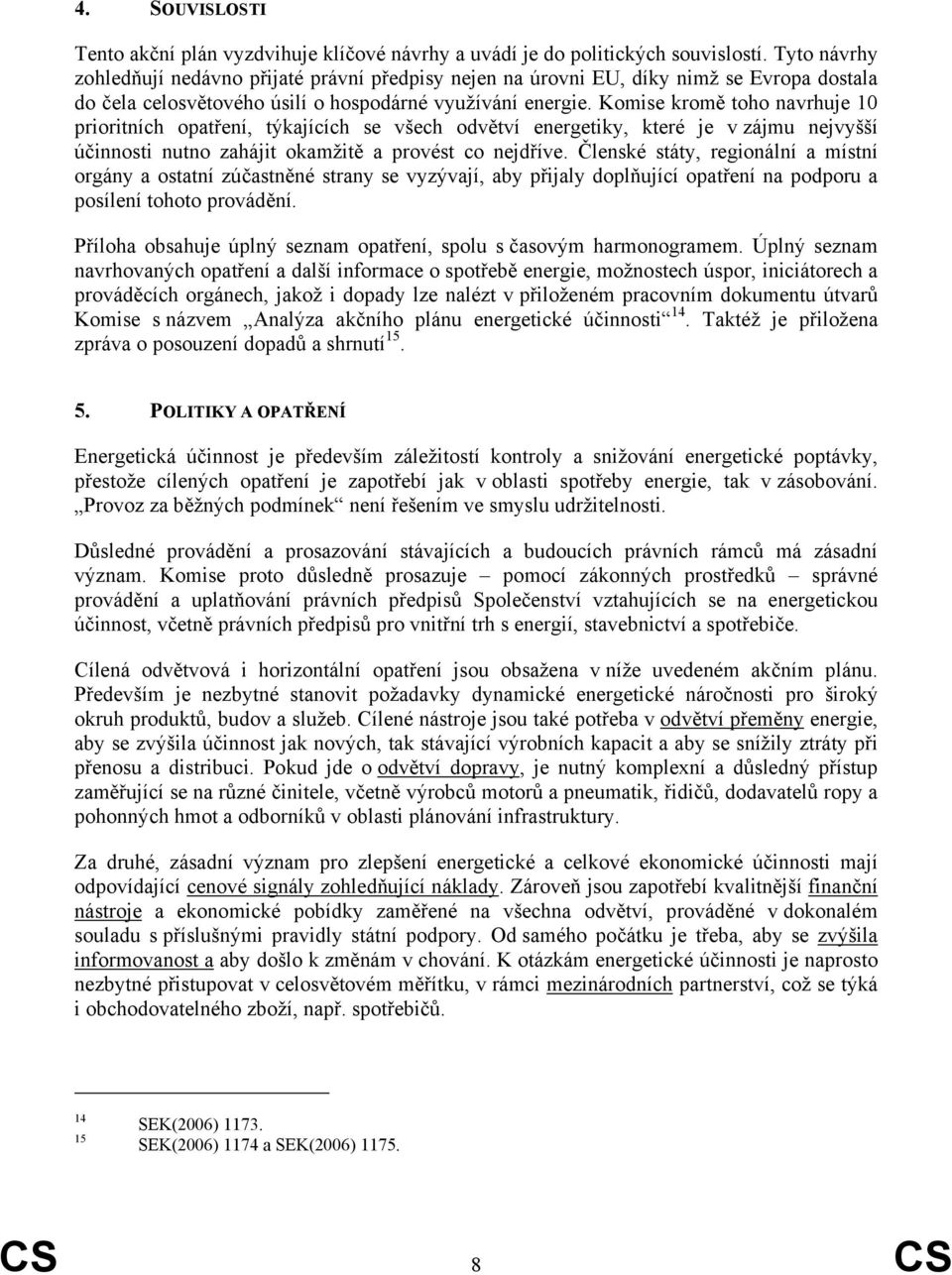 4. SOUVISLOSTI

Tento akční plán vyzdvihuje klíčové návrhy a uvádí je do politických souvislostí. Tyto návrhy zohledňují nedávno přijaté právní předpisy nejen na úrovni EU, díky nimž se Evropa dostala do čela celosvětového úsilí o hospodárné využívání energie. Komise kromě toho navrhuje 10 prioritních opatření, týkajících se všech odvětví energetiky, které je v zájmu nejvyšší účinnosti nutno zahájit okamžitě a provést co nejdříve. Členské státy, regionální a místní orgány a ostatní zúčastněné strany se vyzývají, aby přijaly doplňující opatření na podporu a posílení tohoto provádění.

Příloha obsahuje úplný seznam opatření, spolu s časovým harmonogramem. Úplný seznam navrhovaných opatření a další informace o spotřebě energie, možnostech úspor, iniciátorech a prováděcích orgánech, jakož i dopady lze nalézt v přiloženém pracovním dokumentu útvarů Komise s názvem „Analýza akčního plánu energetické účinnosti“$^{14}$. Taktéž je přiložena zpráva o posouzení dopadů a shrnutí$^{15}$.

5. POLITIKY A OPATŘENÍ

Energetická účinnost je především záležitostí kontroly a snižování energetické poptávky, přestože cílených opatření je zapotřebí jak v oblasti spotřeby energie, tak v zásobování. „Provoz za běžných podmínek“ není řešením ve smyslu udržitelnosti.

Důsledné provádění a prosazování stávajících a budoucích právních rámců má zásadní význam. Komise proto důsledně prosazuje – pomocí zákonných prostředků – správné provádění a uplatňování právních předpisů Společenství vztahujících se na energetickou účinnost, včetně právních předpisů pro vnitřní trh s energií, stavebnictví a spotřebiče.

Cílená odvětvová i horizontální opatření jsou obsažena v níže uvedeném akčním plánu. Především je nezbytné stanovit požadavky dynamické energetické náročnosti pro široký okruh produktů, budov a služeb. Cílené nástroje jsou také potřeba v odvětví přeměny energie, aby se zvýšila účinnost jak nových, tak stávající výrobních kapacit a aby se snížily ztráty při přenosu a distribuci. Pokud jde o odvětví dopravy, je nutný komplexní a důsledný přístup zaměřující se na různé činitele, včetně výrobců motorů a pneumatik, řidičů, dodavatelů ropy a pohonných hmot a odborníků v oblasti plánování infrastruktury.

Za druhé, zásadní význam pro zlepšení energetické a celkové ekonomické účinnosti mají odpovídající cenové signály zohledňující náklady. Zároveň jsou zapotřebí kvalitnější finanční nástroje a ekonomické pobídky zaměřené na všechna odvětví, prováděné v dokonalém souladu s příslušnými pravidly státní podpory. Od samého počátku je třeba, aby se zvýšila informovanost a aby došlo k změnám v chování. K otázkám energetické účinnosti je naprosto nezbytné přistupovat v celosvětovém měřítku, v rámci mezinárodních partnerství, což se týká i obchodovatelného zboží, např. spotřebičů.

$^{14}$ SEK(2006) 1173.
$^{15}$ SEK(2006) 1174 a SEK(2006) 1175.

CS 8 CS